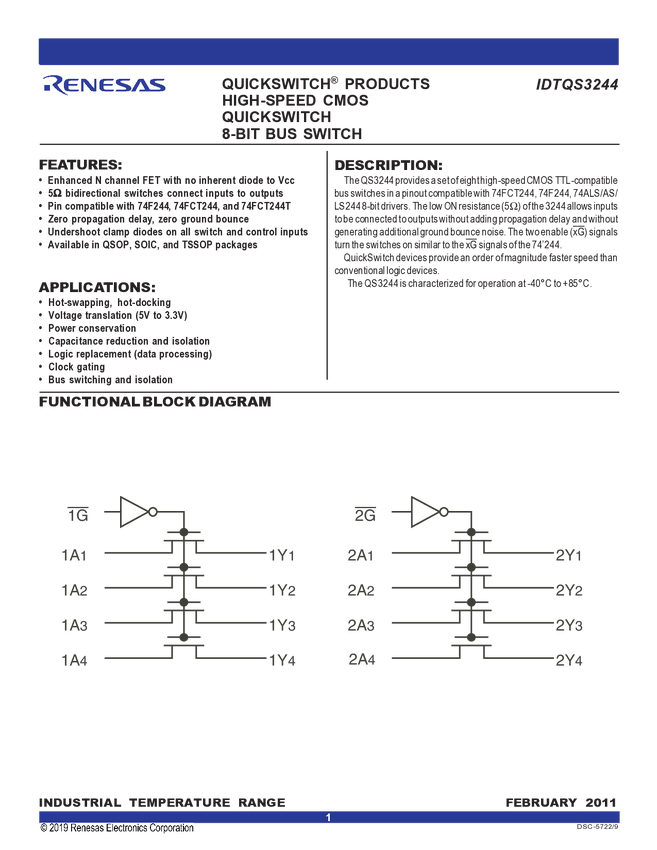 RENESAS

QUICKSWITCH® PRODUCTS HIGH-SPEED CMOS QUICKSWITCH 8-BIT BUS SWITCH

IDTQS3244

FEATURES:
• Enhanced N channel FET with no inherent diode to Vcc
• 5Ω bidirectional switches connect inputs to outputs
• Pin compatible with 74F244, 74FCT244, and 74FCT244T
• Zero propagation delay, zero ground bounce
• Undershoot clamp diodes on all switch and control inputs
• Available in QSOP, SOIC, and TSSOP packages

APPLICATIONS:
• Hot-swapping, hot-docking
• Voltage translation (5V to 3.3V)
• Power conservation
• Capacitance reduction and isolation
• Logic replacement (data processing)
• Clock gating
• Bus switching and isolation

DESCRIPTION:
The QS3244 provides a set of eight high-speed CMOS TTL-compatible bus switches in a pinout compatible with 74FCT244, 74F244, 74ALS/AS/LS244 8-bit drivers. The low ON resistance (5Ω) of the 3244 allows inputs to be connected to outputs without adding propagation delay and without generating additional ground bounce noise. The two enable ($\overline{xG}$) signals turn the switches on similar to the $\overline{xG}$ signals of the 74'244.
QuickSwitch devices provide an order of magnitude faster speed than conventional logic devices.
The QS3244 is characterized for operation at -40°C to +85°C.

FUNCTIONAL BLOCK DIAGRAM

$\overline{1G}$
1A1 1Y1
1A2 1Y2
1A3 1Y3
1A4 1Y4

$\overline{2G}$
2A1 2Y1
2A2 2Y2
2A3 2Y3
2A4 2Y4

INDUSTRIAL TEMPERATURE RANGE
FEBRUARY 2011
1
© 2019 Renesas Electronics Corporation
DSC-5722/9